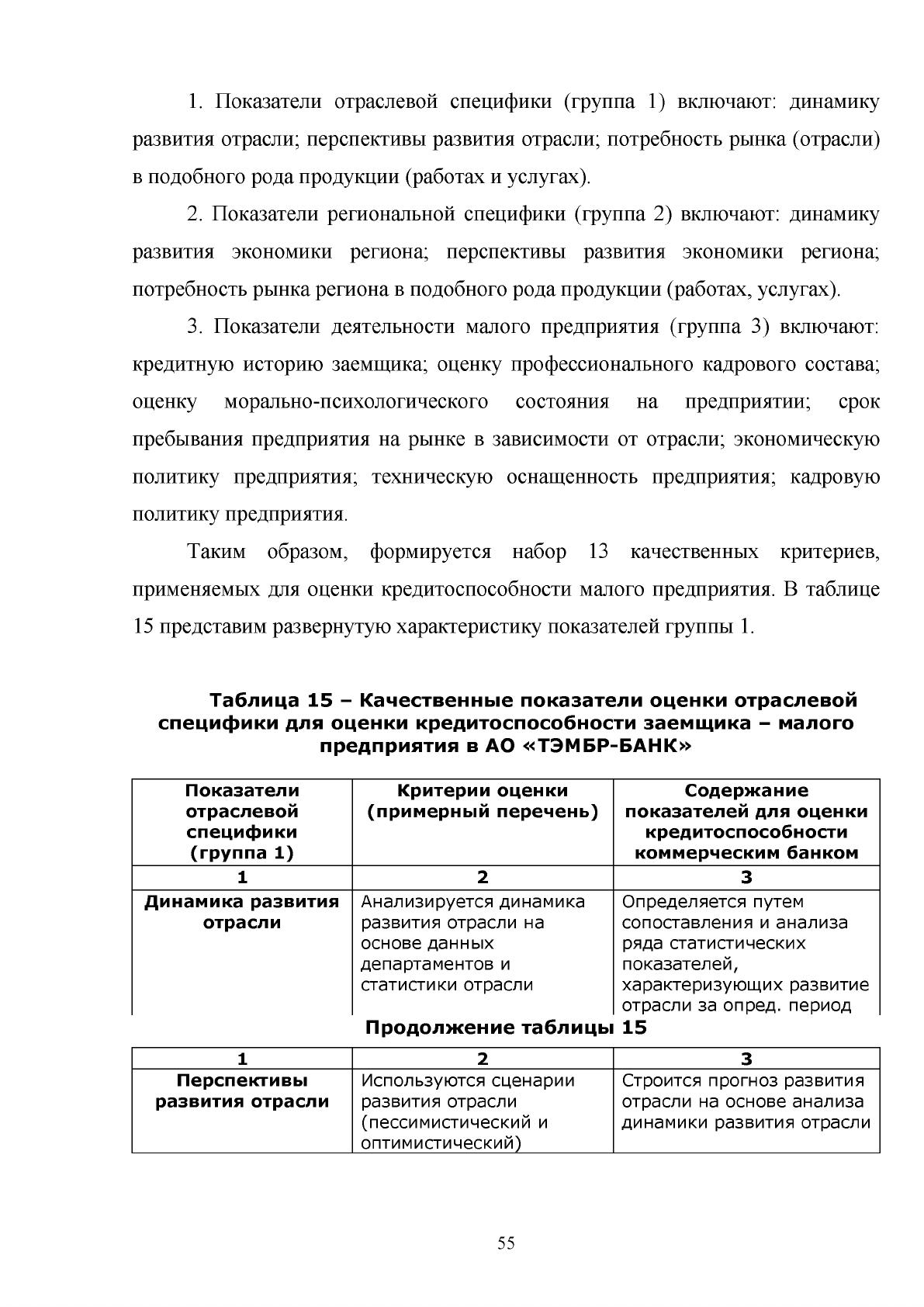 1. Показатели отраслевой специфики (группа 1) включают: динамику развития отрасли; перспективы развития отрасли; потребность рынка (отрасли) в подобного рода продукции (работах и услугах).

2. Показатели региональной специфики (группа 2) включают: динамику развития экономики региона; перспективы развития экономики региона; потребность рынка региона в подобного рода продукции (работах, услугах).

3. Показатели деятельности малого предприятия (группа 3) включают: кредитную историю заемщика; оценку профессионального кадрового состава; оценку морально-психологического состояния на предприятии; срок пребывания предприятия на рынке в зависимости от отрасли; экономическую политику предприятия; техническую оснащенность предприятия; кадровую политику предприятия.

Таким образом, формируется набор 13 качественных критериев, применяемых для оценки кредитоспособности малого предприятия. В таблице 15 представим развернутую характеристику показателей группы 1.

Таблица 15 – Качественные показатели оценки отраслевой специфики для оценки кредитоспособности заемщика – малого предприятия в АО «ТЭМБР-БАНК»

| Показатели отраслевой специфики (группа 1) | Критерии оценки (примерный перечень) | Содержание показателей для оценки кредитоспособности коммерческим банком |
|---|---|---|
| 1 | 2 | 3 |
| Динамика развития отрасли | Анализируется динамика развития отрасли на основе данных департаментов и статистики отрасли | Определяется путем сопоставления и анализа ряда статистических показателей, характеризующих развитие отрасли за опред. период |

Продолжение таблицы 15

| 1 | 2 | 3 |
|---|---|---|
| Перспективы развития отрасли | Используются сценарии развития отрасли (пессимистический и оптимистический) | Строится прогноз развития отрасли на основе анализа динамики развития отрасли |

55